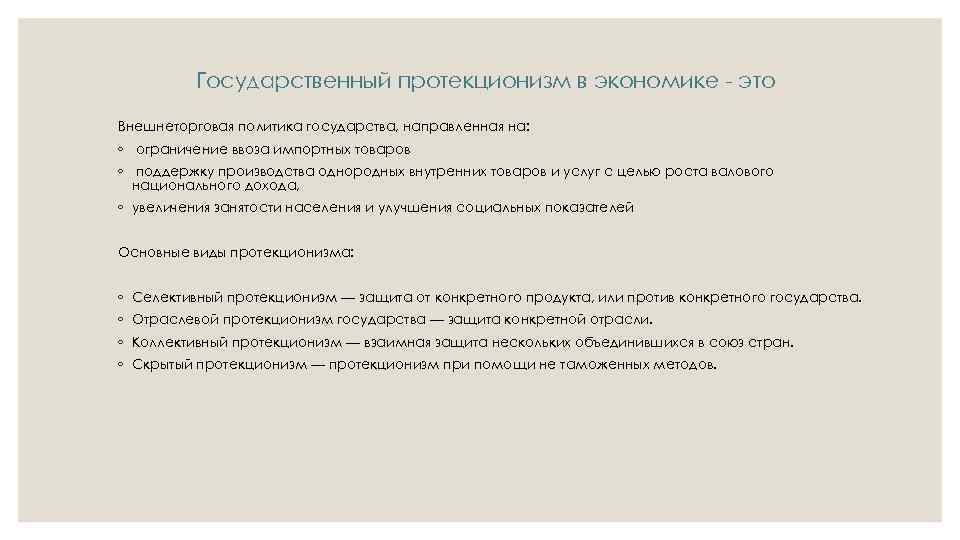 Государственный протекционизм в экономике - это

Внешнеторговая политика государства, направленная на:
◦ ограничение ввоза импортных товаров
◦ поддержку производства однородных внутренних товаров и услуг с целью роста валового национального дохода,
◦ увеличения занятости населения и улучшения социальных показателей

Основные виды протекционизма:

◦ Селективный протекционизм — защита от конкретного продукта, или против конкретного государства.
◦ Отраслевой протекционизм государства — защита конкретной отрасли.
◦ Коллективный протекционизм — взаимная защита нескольких объединившихся в союз стран.
◦ Скрытый протекционизм — протекционизм при помощи не таможенных методов.